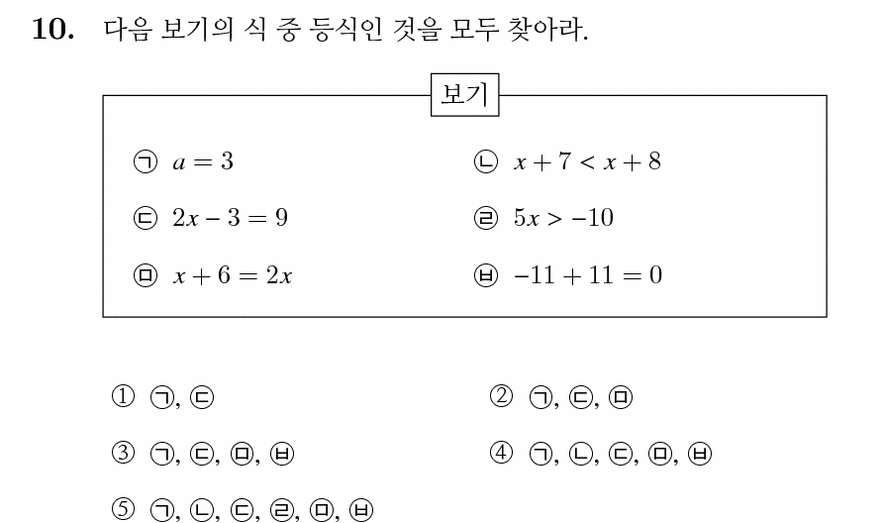 10. 다음 보기의 식 중 등식인 것을 모두 찾아라.

보기

㉠ $a = 3$

㉡ $x + 7 < x + 8$

㉢ $2x - 3 = 9$

㉣ $5x > -10$

㉤ $x + 6 = 2x$

㉥ $-11 + 11 = 0$

① ㉠, ㉢

② ㉠, ㉢, ㉤

③ ㉠, ㉢, ㉤, ㉥

④ ㉠, ㉡, ㉢, ㉤, ㉥

⑤ ㉠, ㉡, ㉢, ㉣, ㉤, ㉥